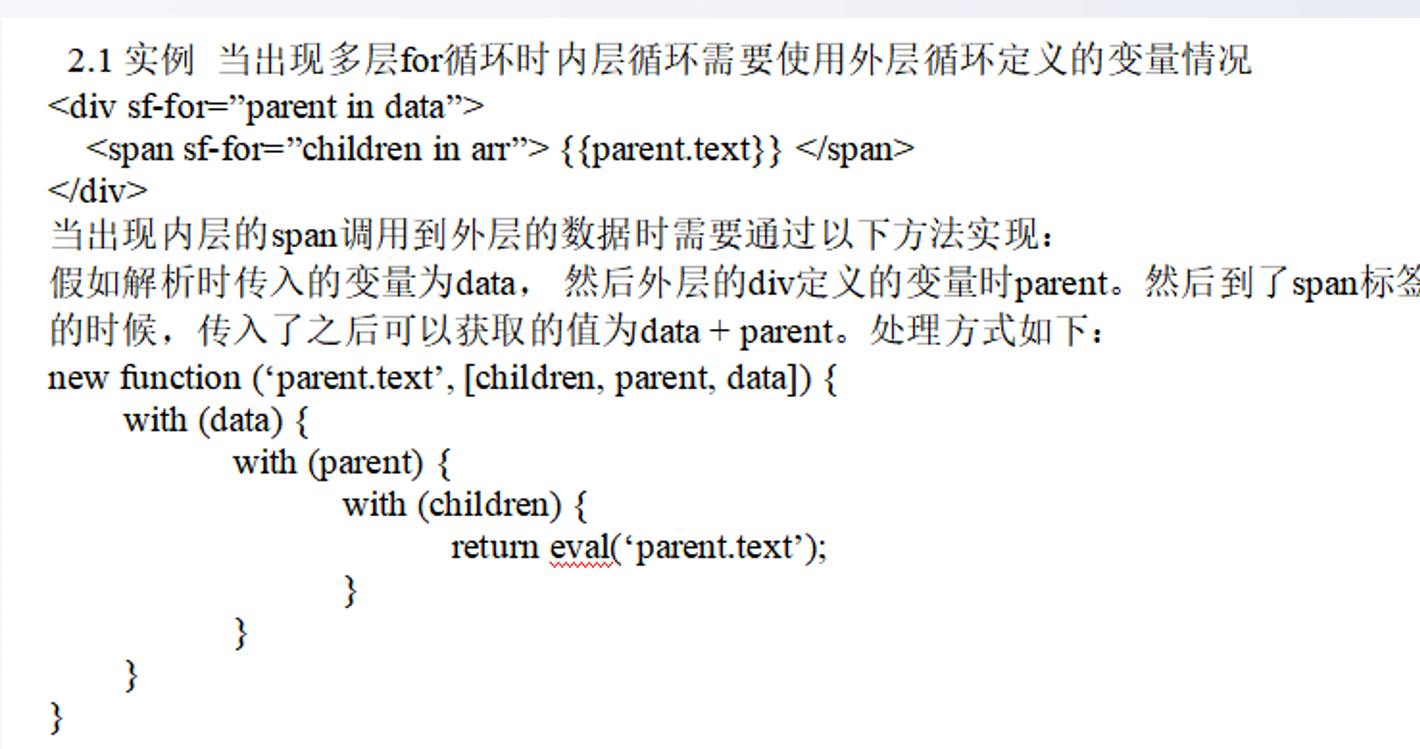 2.1 实例 当出现多层for循环时内层循环需要使用外层循环定义的变量情况
<div sf-for=”parent in data”>
<span sf-for=”children in arr”> {{parent.text}} </span>
</div>
当出现内层的span调用到外层的数据时需要通过以下方法实现：
假如解析时传入的变量为data， 然后外层的div定义的变量时parent。然后到了span标签的时候，传入了之后可以获取的值为data + parent。处理方式如下：
new function (‘parent.text’, [children, parent, data]) {
with (data) {
with (parent) {
with (children) {
return eval(‘parent.text’);
}
}
}
}